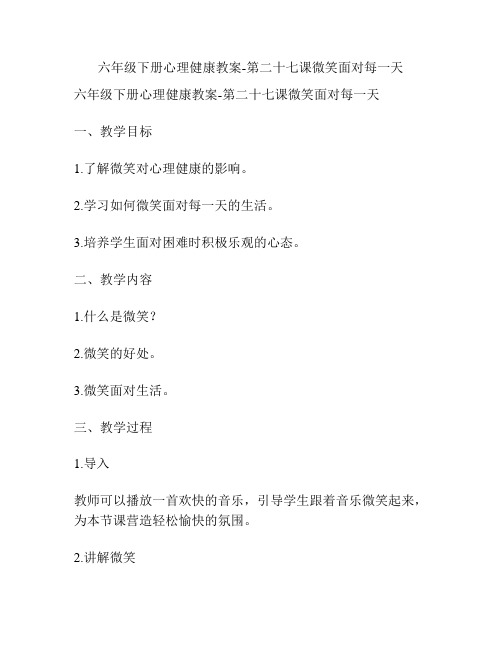 六年级下册心理健康教案-第二十七课微笑面对每一天

六年级下册心理健康教案-第二十七课微笑面对每一天

一、教学目标

1.了解微笑对心理健康的影响。

2.学习如何微笑面对每一天的生活。

3.培养学生面对困难时积极乐观的心态。

二、教学内容

1.什么是微笑？

2.微笑的好处。

3.微笑面对生活。

三、教学过程

1.导入

教师可以播放一首欢快的音乐，引导学生跟着音乐微笑起来，为本节课营造轻松愉快的氛围。

2.讲解微笑